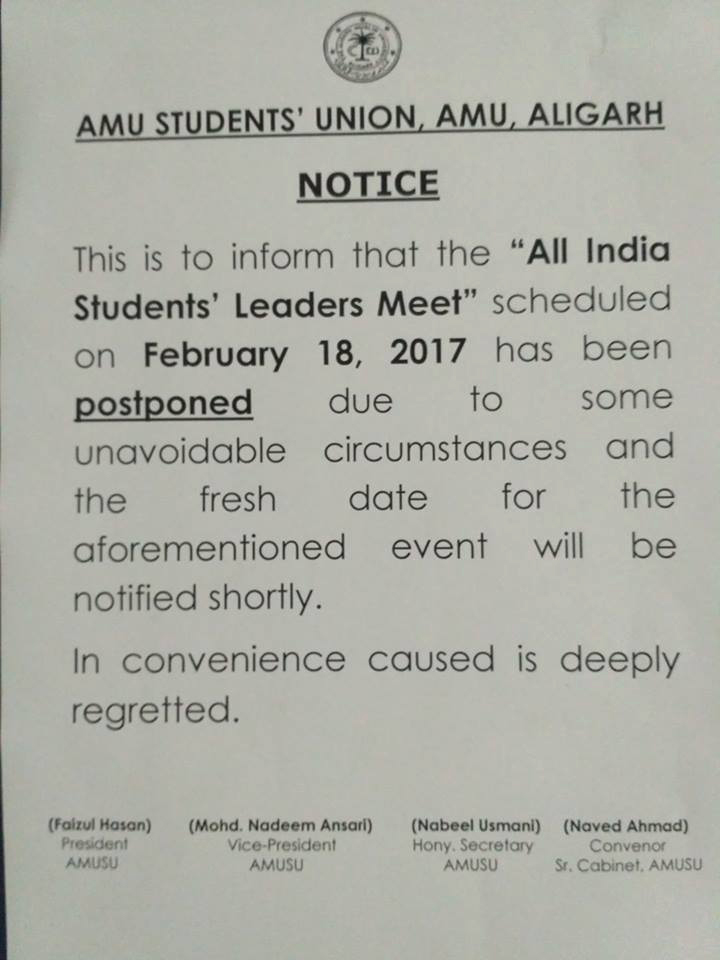 AMU STUDENTS' UNION, AMU, ALIGARH

NOTICE

This is to inform that the "All India Students' Leaders Meet" scheduled on February 18, 2017 has been postponed due to some unavoidable circumstances and the fresh date for the aforementioned event will be notified shortly.

In convenience caused is deeply regretted.

(Faizul Hasan)
President
AMUSU

(Mohd. Nadeem Ansari)
Vice-President
AMUSU

(Nabeel Usmani)
Hony. Secretary
AMUSU

(Naved Ahmad)
Convenor
Sr. Cabinet, AMUSU